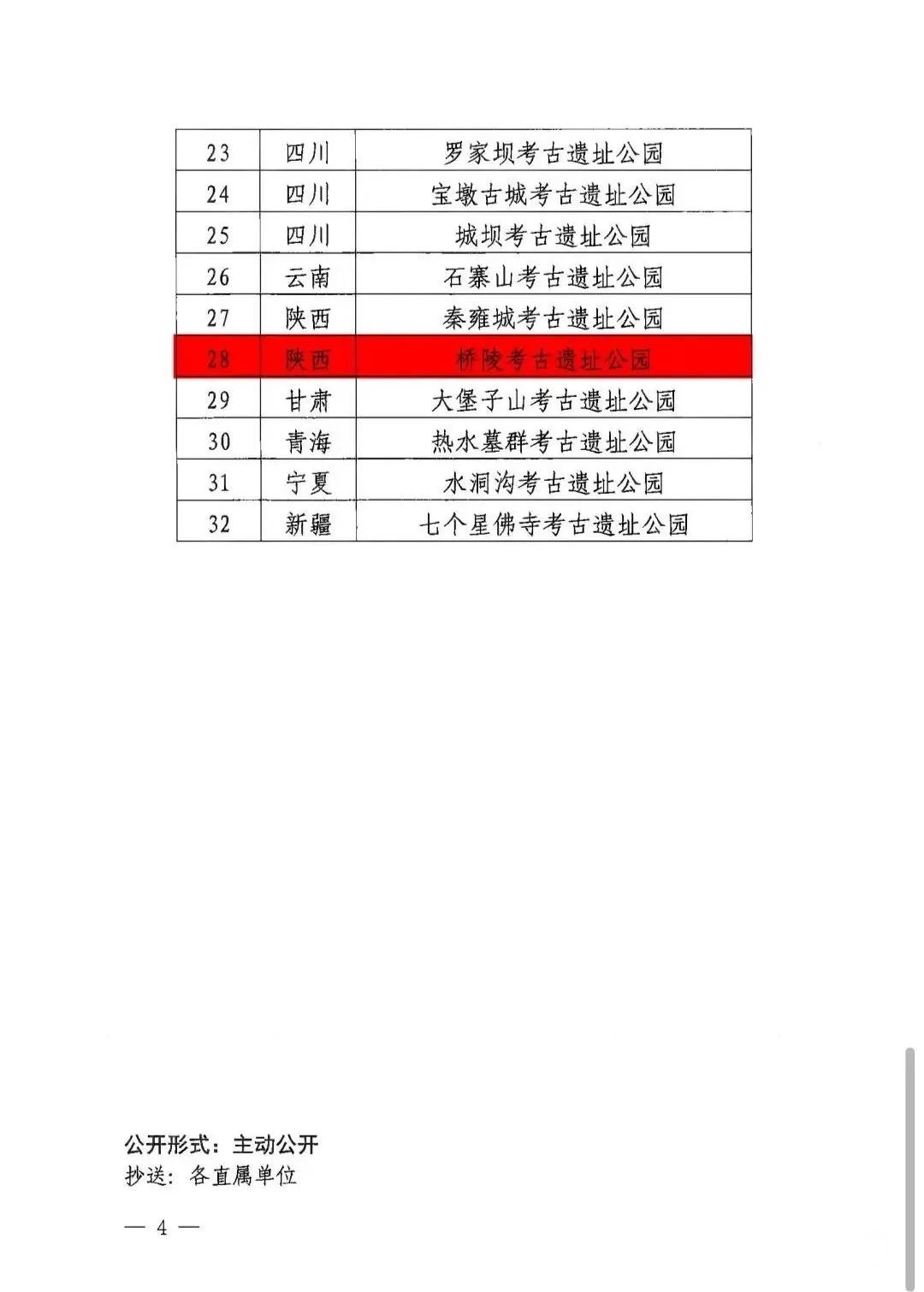 | 23 | 四川 | 罗家坝考古遗址公园 |
|---|---|---|
| 24 | 四川 | 宝墩古城考古遗址公园 |
| 25 | 四川 | 城坝考古遗址公园 |
| 26 | 云南 | 石寨山考古遗址公园 |
| 27 | 陕西 | 秦雍城考古遗址公园 |
| 28 | 陕西 | 桥陵考古遗址公园 |
| 29 | 甘肃 | 大堡子山考古遗址公园 |
| 30 | 青海 | 热水墓群考古遗址公园 |
| 31 | 宁夏 | 水洞沟考古遗址公园 |
| 32 | 新疆 | 七个星佛寺考古遗址公园 |

公开形式：主动公开
抄送：各直属单位

— 4 —